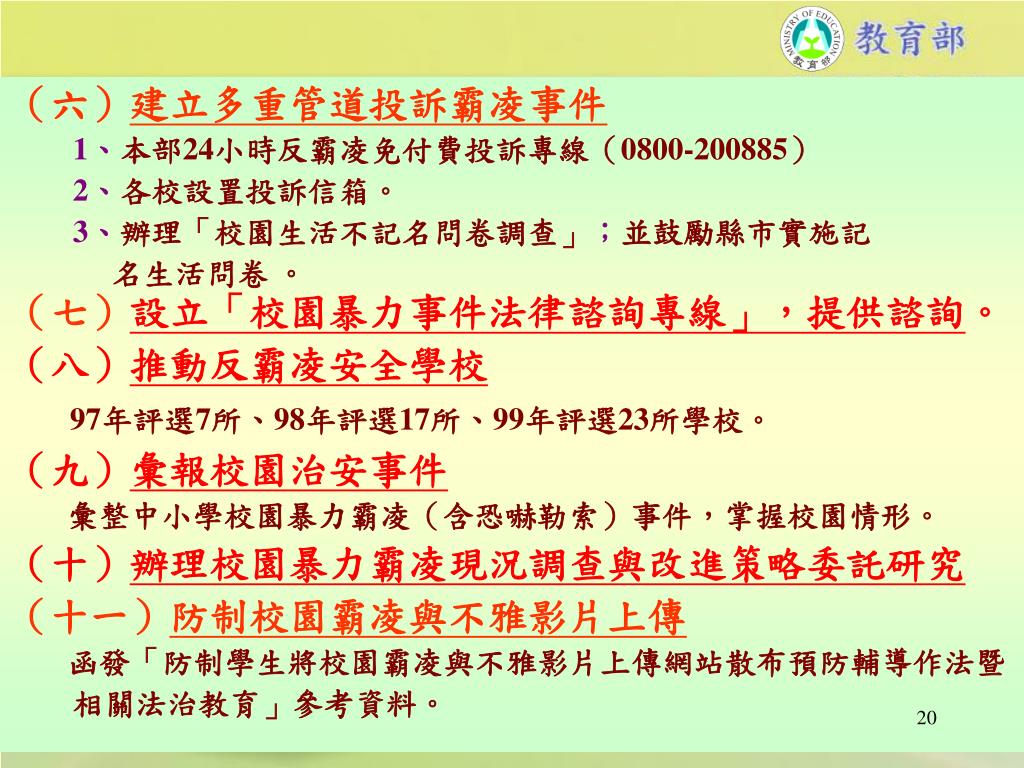 MINISTRY OF EDUCATION 教育部 教育部

（六）建立多重管道投訴霸凌事件

1、本部24小時反霸凌免付費投訴專線（0800-200885）

2、各校設置投訴信箱。

3、辦理「校園生活不記名問卷調查」；並鼓勵縣市實施記名生活問卷 。

（七）設立「校園暴力事件法律諮詢專線」，提供諮詢。

（八）推動反霸凌安全學校

97年評選7所、98年評選17所、99年評選23所學校。

（九）彙報校園治安事件

彙整中小學校園暴力霸凌（含恐嚇勒索）事件，掌握校園情形。

（十）辦理校園暴力霸凌現況調查與改進策略委託研究

（十一）防制校園霸凌與不雅影片上傳

函發「防制學生將校園霸凌與不雅影片上傳網站散布預防輔導作法暨相關法治教育」參考資料。

20